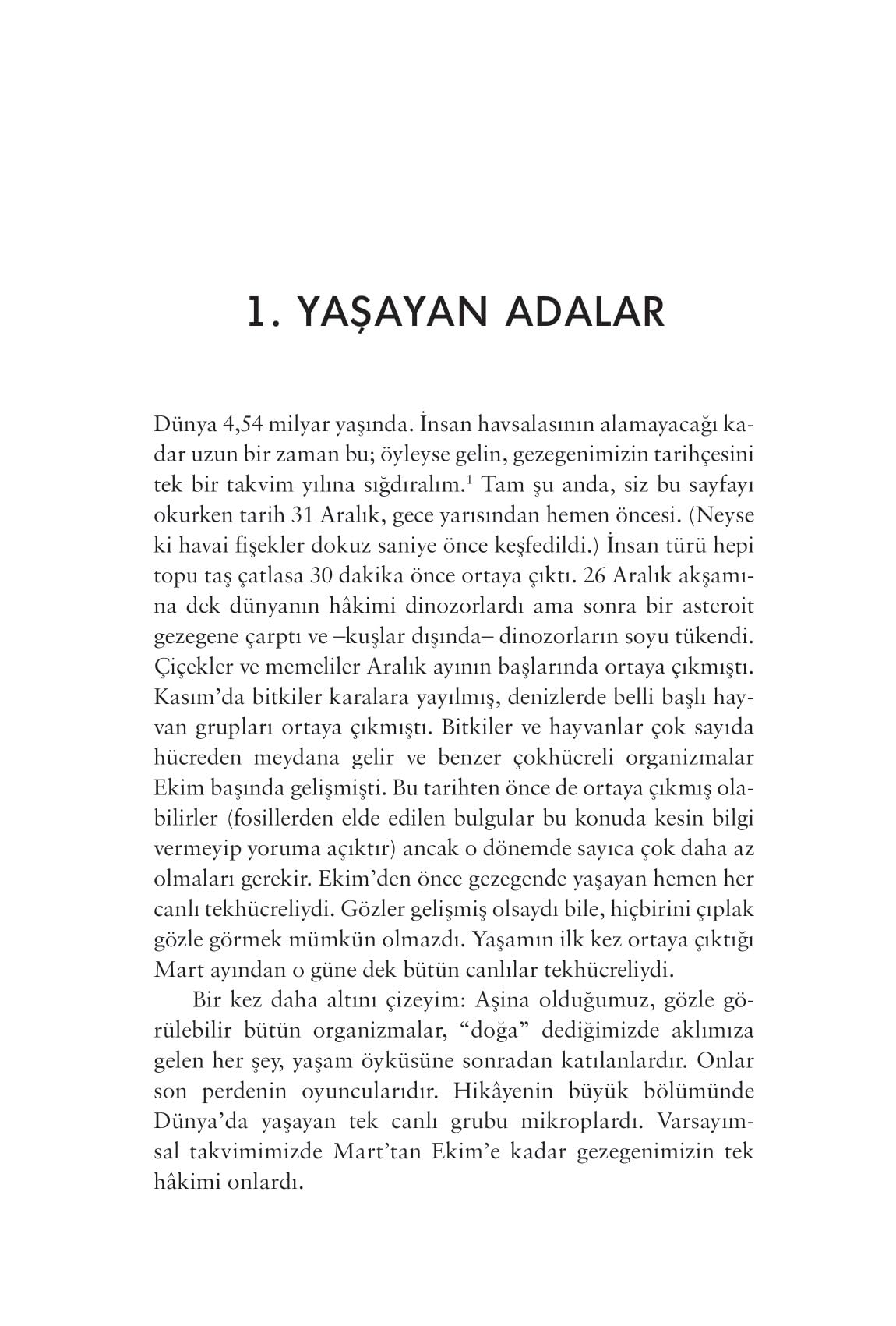 1. YAŞAYAN ADALAR

Dünya 4,54 milyar yaşında. İnsan havsalasının alamayacağı kadar uzun bir zaman bu; öyleyse gelin, gezegenimizin tarihçesini tek bir takvim yılına sığdıralım.$^{1}$ Tam şu anda, siz bu sayfayı okurken tarih 31 Aralık, gece yarısından hemen öncesi. (Neyse ki havai fişekler dokuz saniye önce keşfedildi.) İnsan türü hepi topu taş çatlasa 30 dakika önce ortaya çıktı. 26 Aralık akşamına dek dünyanın hâkimi dinozorlardı ama sonra bir asteroit gezegene çarptı ve –kuşlar dışında– dinozorların soyu tükendi. Çiçekler ve memeliler Aralık ayının başlarında ortaya çıkmıştı. Kasım'da bitkiler karalara yayılmış, denizlerde belli başlı hayvan grupları ortaya çıkmıştı. Bitkiler ve hayvanlar çok sayıda hücreden meydana gelir ve benzer çokhücreli organizmalar Ekim başında gelişmişti. Bu tarihten önce de ortaya çıkmış olabilirler (fosillerden elde edilen bulgular bu konuda kesin bilgi vermeyip yoruma açıktır) ancak o dönemde sayıca çok daha az olmaları gerekir. Ekim'den önce gezegende yaşayan hemen her canlı tekhücreliydi. Gözler gelişmiş olsaydı bile, hiçbirini çıplak gözle görmek mümkün olmazdı. Yaşamın ilk kez ortaya çıktığı Mart ayından o güne dek bütün canlılar tekhücreliydi.

Bir kez daha altını çizeyim: Aşina olduğumuz, gözle görülebilir bütün organizmalar, "doğa" dediğimizde aklımıza gelen her şey, yaşam öyküsüne sonradan katılanlardır. Onlar son perdenin oyuncularıdır. Hikâyenin büyük bölümünde Dünya'da yaşayan tek canlı grubu mikroplardı. Varsayımsal takvimimizde Mart'tan Ekim'e kadar gezegenimizin tek hâkimi onlardı.